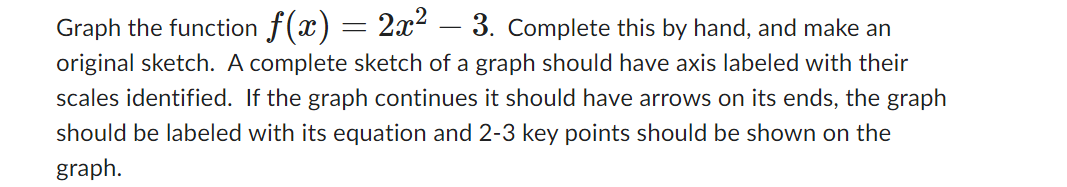 Graph the function $f(x) = 2x^2 - 3$. Complete this by hand, and make an original sketch. A complete sketch of a graph should have axis labeled with their scales identified. If the graph continues it should have arrows on its ends, the graph should be labeled with its equation and 2-3 key points should be shown on the graph.